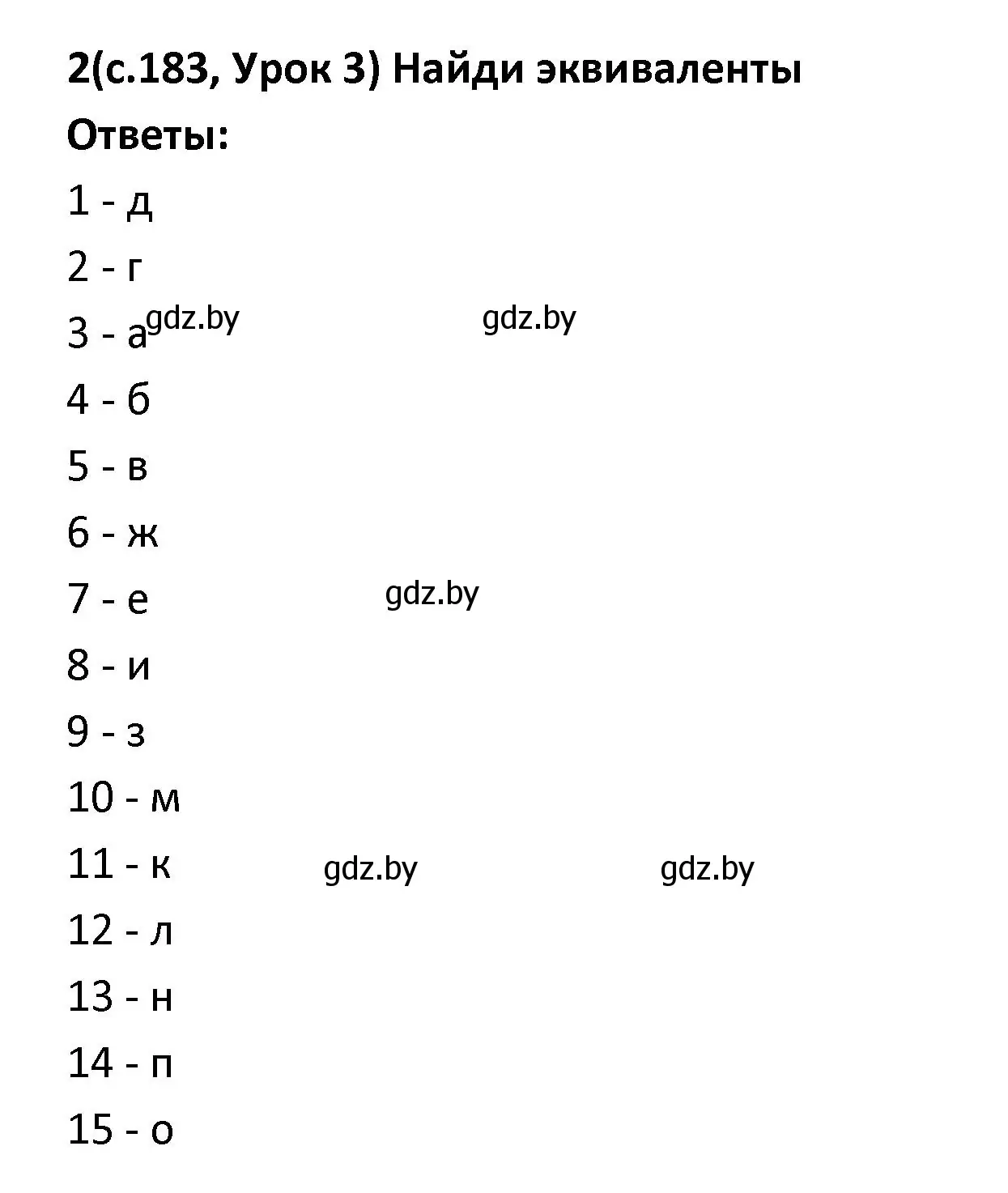 2(с.183, Урок 3) Найди эквиваленты

Ответы:

1 - д

2 - г

3 - а gdz.by gdz.by

4 - б

5 - в

6 - ж

7 - е gdz.by

8 - и

9 - з

10 - м

11 - к gdz.by gdz.by

12 - л

13 - н

14 - п

15 - о